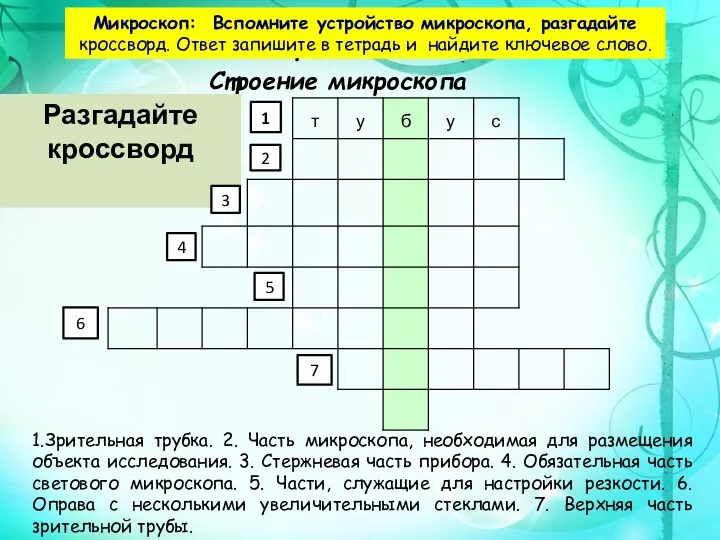 Микроскоп: Вспомните устройство микроскопа, разгадайте кроссворд. Ответ запишите в тетрадь и найдите ключевое слово.

Строение микроскопа

Разгадайте кроссворд

1 т у б у с
2
3
4
5
6
7

1.Зрительная трубка. 2. Часть микроскопа, необходимая для размещения объекта исследования. 3. Стержневая часть прибора. 4. Обязательная часть светового микроскопа. 5. Части, служащие для настройки резкости. 6. Оправа с несколькими увеличительными стеклами. 7. Верхняя часть зрительной трубы.